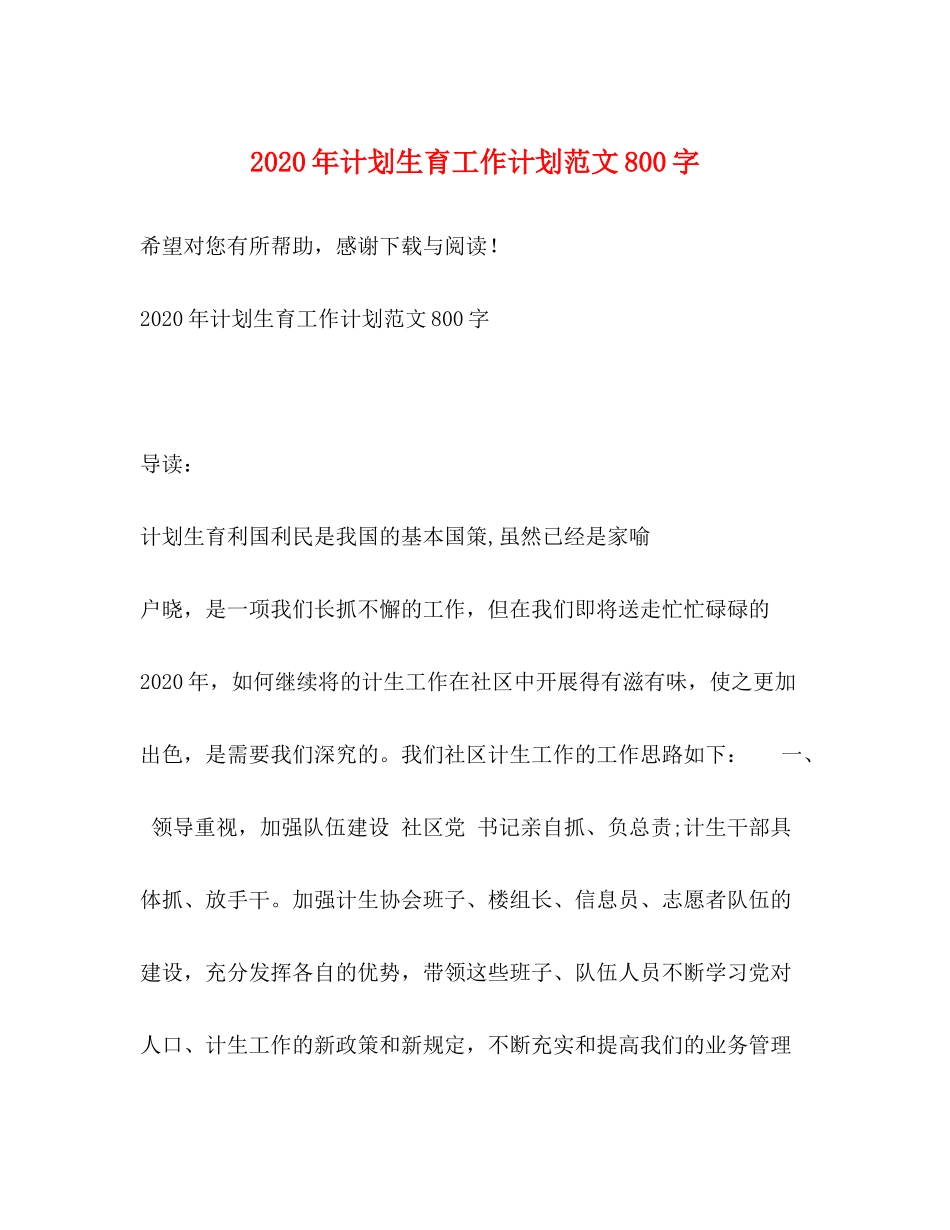 2020年计划生育工作计划范文800字

希望对您有所帮助，感谢下载与阅读！

2020年计划生育工作计划范文800字

导读：

计划生育利国利民是我国的基本国策,虽然已经是家喻户晓，是一项我们长抓不懈的工作，但在我们即将送走忙忙碌碌的2020年，如何继续将的计生工作在社区中开展得有滋有味，使之更加出色，是需要我们深究的。我们社区计生工作的工作思路如下： 一、 领导重视，加强队伍建设 社区党 书记亲自抓、负总责;计生干部具体抓、放手干。加强计生协会班子、楼组长、信息员、志愿者队伍的建设，充分发挥各自的优势，带领这些班子、队伍人员不断学习党对人口、计生工作的新政策和新规定，不断充实和提高我们的业务管理